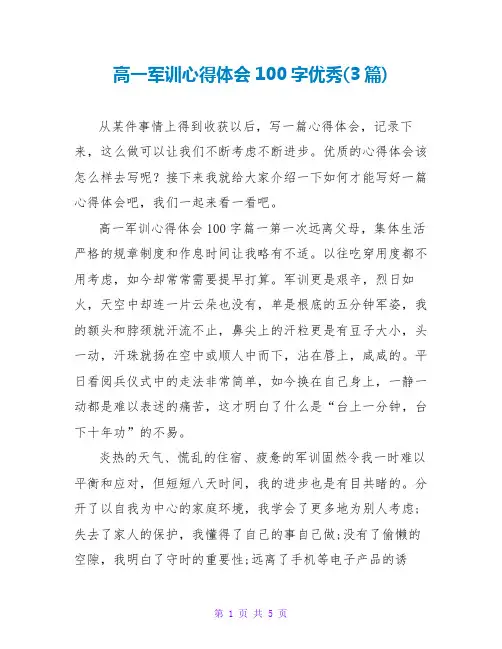 高一军训心得体会 100 字优秀(3 篇)

从某件事情上得到收获以后，写一篇心得体会，记录下来，这么做可以让我们不断考虑不断进步。优质的心得体会该怎么样去写呢？接下来我就给大家介绍一下如何才能写好一篇心得体会吧，我们一起来看一看吧。

高一军训心得体会 100 字篇一第一次远离父母，集体生活严格的规章制度和作息时间让我略有不适。以往吃穿用度都不用考虑，如今却常常需要提早打算。军训更是艰辛，烈日如火，天空中却连一片云朵也没有，单是根底的五分钟军姿，我的额头和脖颈就汗流不止，鼻尖上的汗粒更是有豆子大小，头一动，汗珠就扬在空中或顺人中而下，沾在唇上，咸咸的。平日看阅兵仪式中的走法非常简单，如今换在自己身上，一静一动都是难以表述的痛苦，这才明白了什么是“台上一分钟，台下十年功”的不易。

炎热的天气、慌乱的住宿、疲惫的军训固然令我一时难以平衡和应对，但短短八天时间，我的进步也是有目共睹的。分开了以自我为中心的家庭环境，我学会了更多地为别人考虑;失去了家人的保护，我懂得了自己的事自己做;没有了偷懒的空隙，我明白了守时的重要性;远离了手机等电子产品的诱

第 1 页 共 5 页